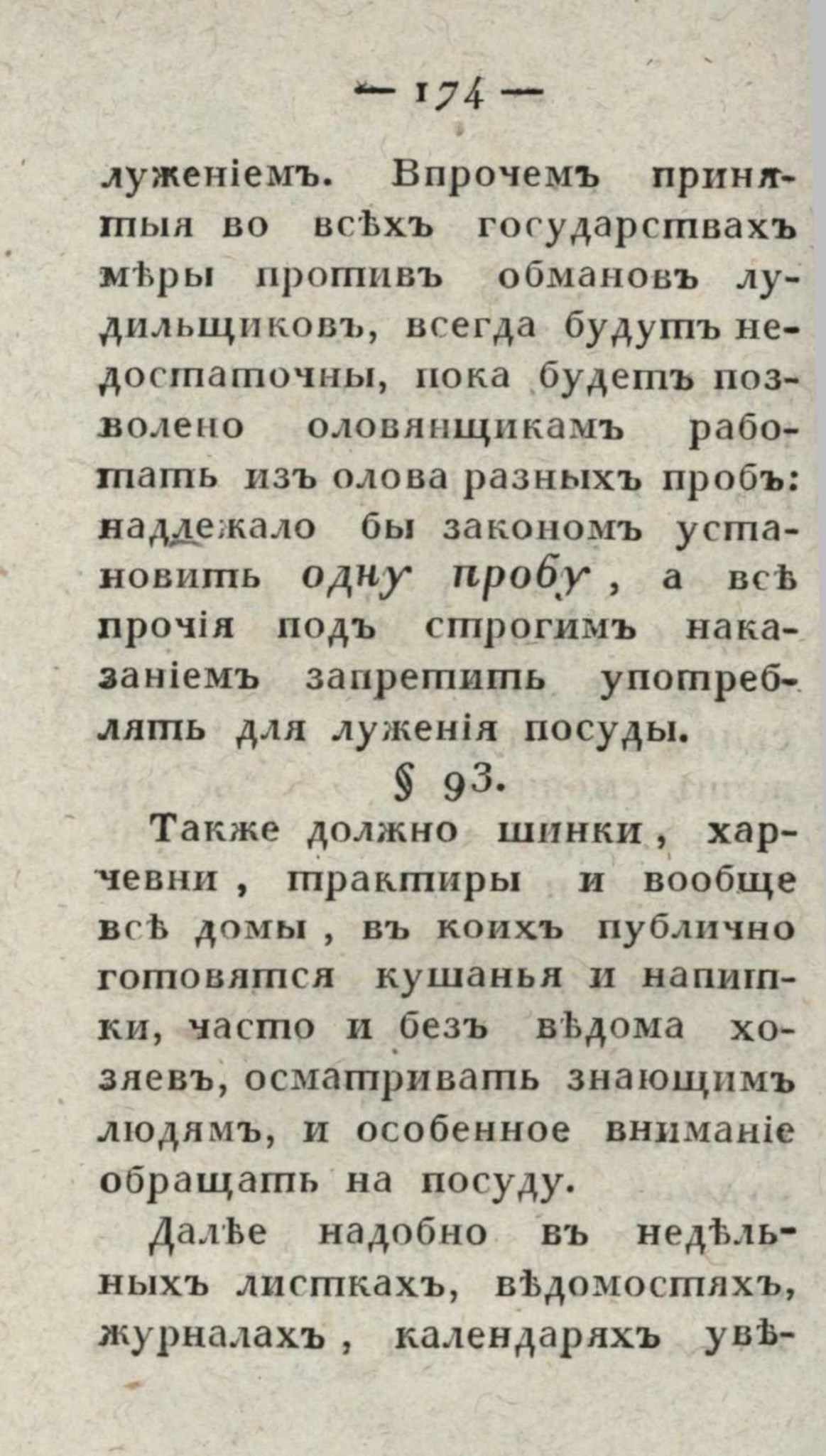 — 174 —

луженіемъ. Впрочемъ принятыя во всѣхъ государствахъ мѣры противъ обмановъ лудильщиковъ, всегда будутъ недостаточны, пока будетъ позволено оловянщикамъ работать изъ олова разныхъ пробъ: надлежало бы закономъ установить одну пробу, а всѣ прочія подъ строгимъ наказаніемъ запретить употреблять для луженія посуды.

§ 93.

Также должно шинки, харчевни, трактиры и вообще всѣ домы, въ коихъ публично готовятся кушанья и напитки, часто и безъ вѣдома хозяевъ, осматривать знающимъ людямъ, и особенное вниманіе обращать на посуду.

Далѣе надобно въ недѣльныхъ листкахъ, вѣдомостяхъ, журналахъ, календаряхъ увѣ-